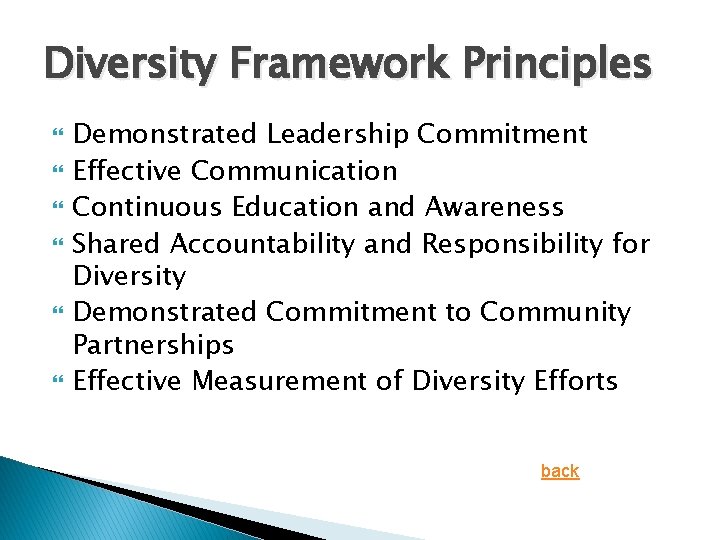 Diversity Framework Principles

- Demonstrated Leadership Commitment
- Effective Communication
- Continuous Education and Awareness
- Shared Accountability and Responsibility for Diversity
- Demonstrated Commitment to Community Partnerships
- Effective Measurement of Diversity Efforts

back